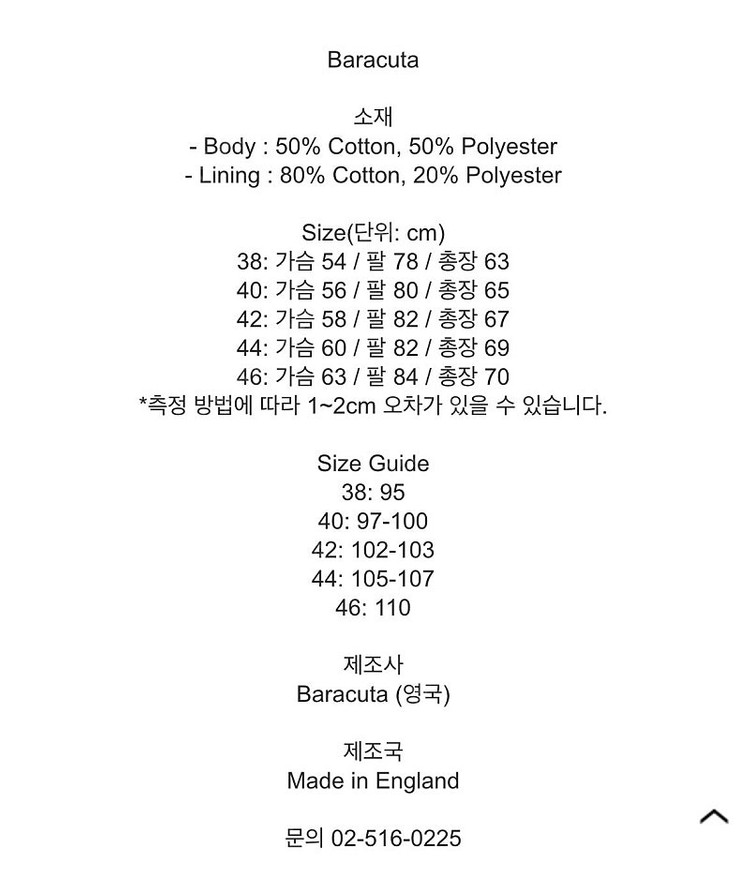 Baracuta

소재
- Body : 50% Cotton, 50% Polyester
- Lining : 80% Cotton, 20% Polyester

Size(단위: cm)
38: 가슴 54 / 팔 78 / 총장 63
40: 가슴 56 / 팔 80 / 총장 65
42: 가슴 58 / 팔 82 / 총장 67
44: 가슴 60 / 팔 82 / 총장 69
46: 가슴 63 / 팔 84 / 총장 70
*측정 방법에 따라 1~2cm 오차가 있을 수 있습니다.

Size Guide
38: 95
40: 97-100
42: 102-103
44: 105-107
46: 110

제조사
Baracuta (영국)

제조국
Made in England

문의 02-516-0225